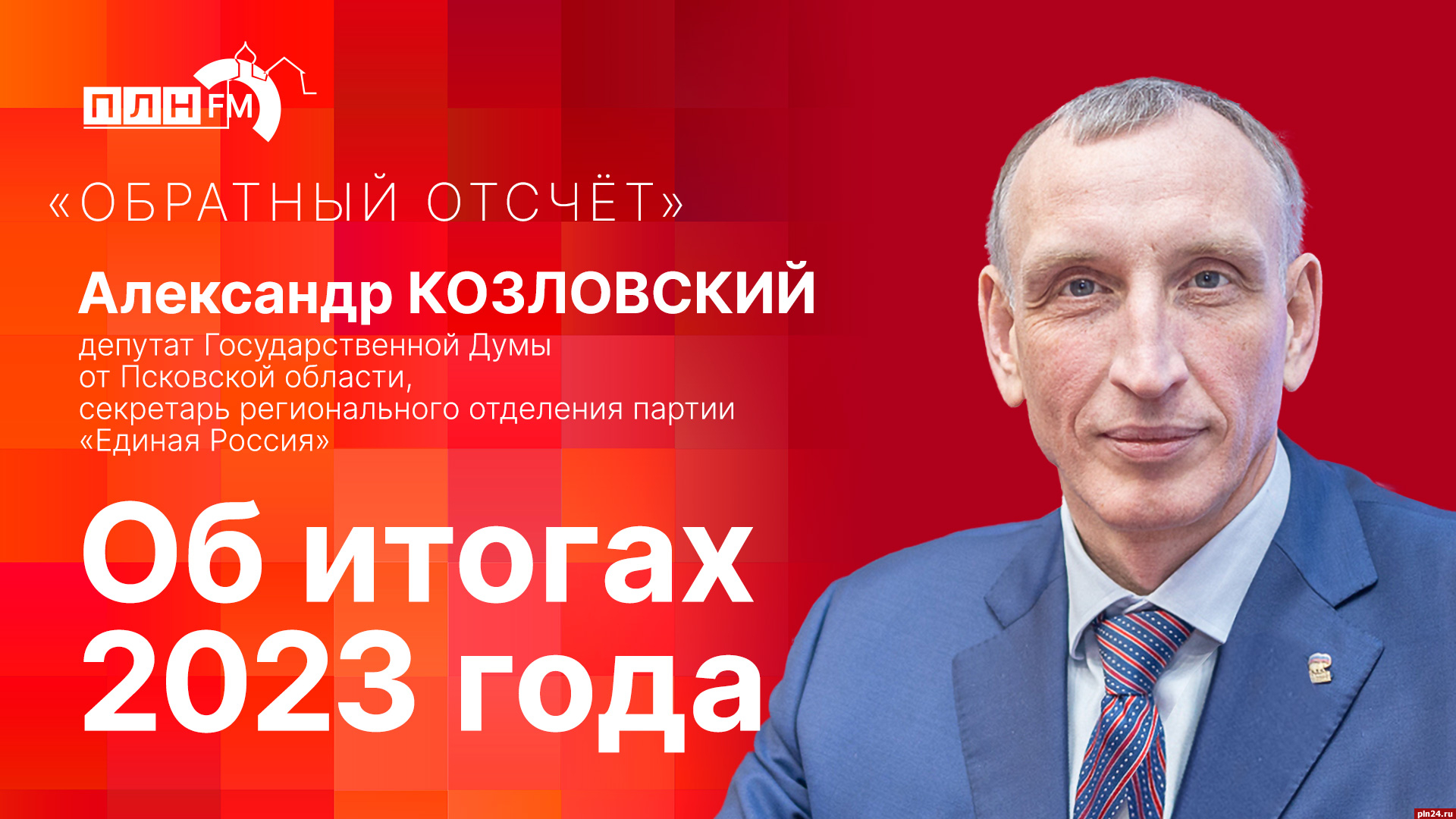 ПЛН FM

«ОБРАТНЫЙ ОТСЧЁТ»

Александр КОЗЛОВСКИЙ
депутат Государственной Думы от Псковской области, секретарь регионального отделения партии «Единая Россия»

Об итогах 2023 года

pln24.ru